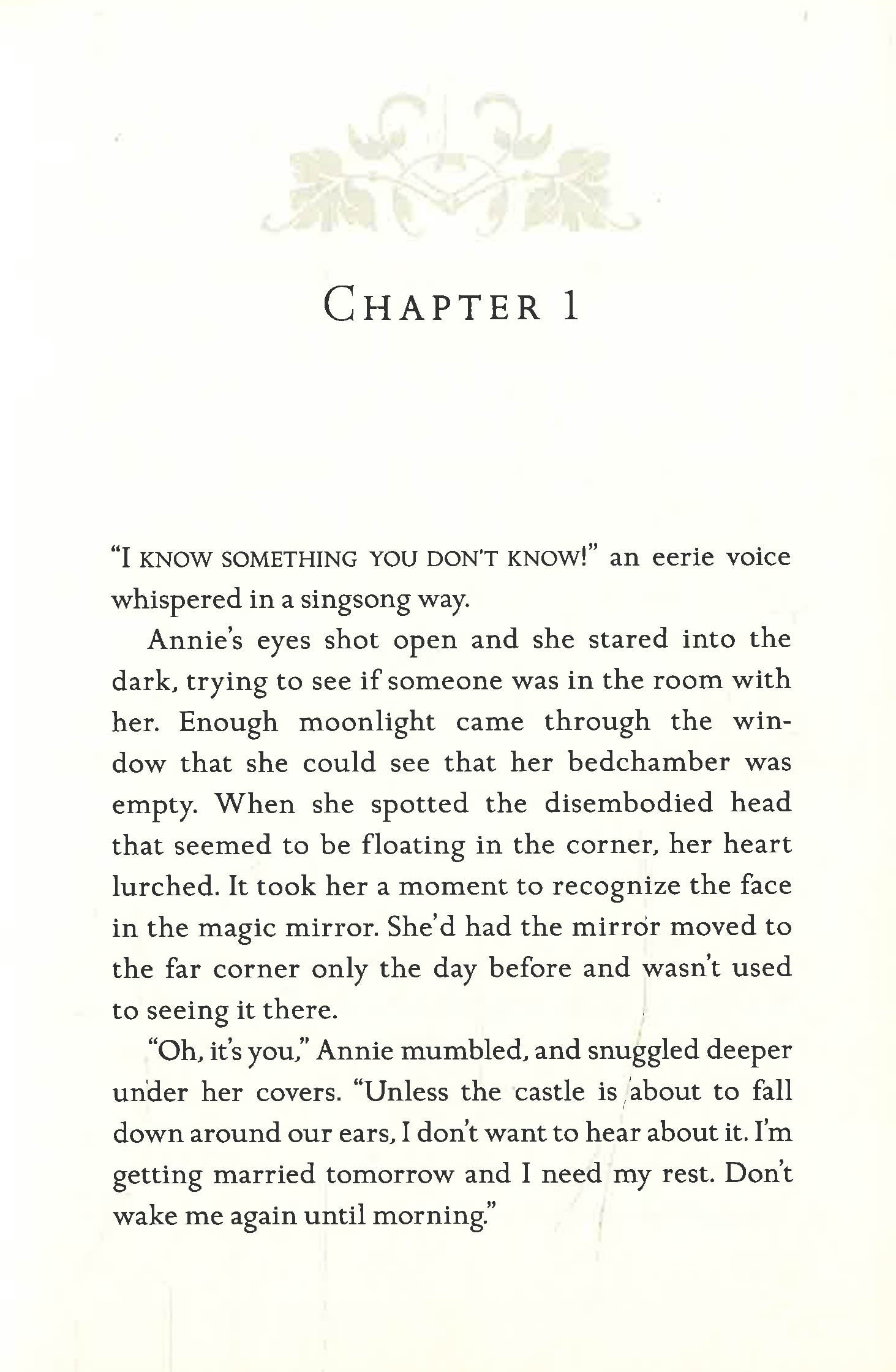 CHAPTER 1

"I KNOW SOMETHING YOU DON'T KNOW!" an eerie voice whispered in a singsong way.

Annie's eyes shot open and she stared into the dark, trying to see if someone was in the room with her. Enough moonlight came through the window that she could see that her bedchamber was empty. When she spotted the disembodied head that seemed to be floating in the corner, her heart lurched. It took her a moment to recognize the face in the magic mirror. She'd had the mirror moved to the far corner only the day before and wasn't used to seeing it there.

"Oh, it's you," Annie mumbled, and snuggled deeper under her covers. "Unless the castle is about to fall down around our ears, I don't want to hear about it. I'm getting married tomorrow and I need my rest. Don't wake me again until morning."